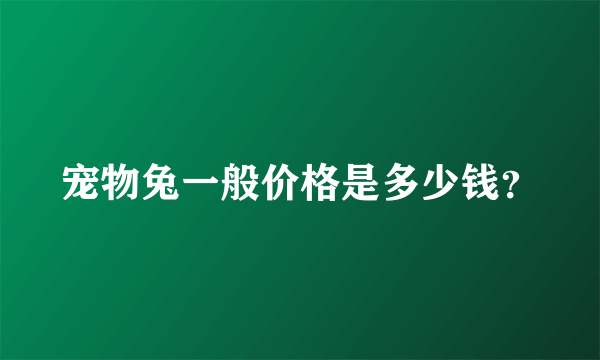 宠物兔一般价格是多少钱?